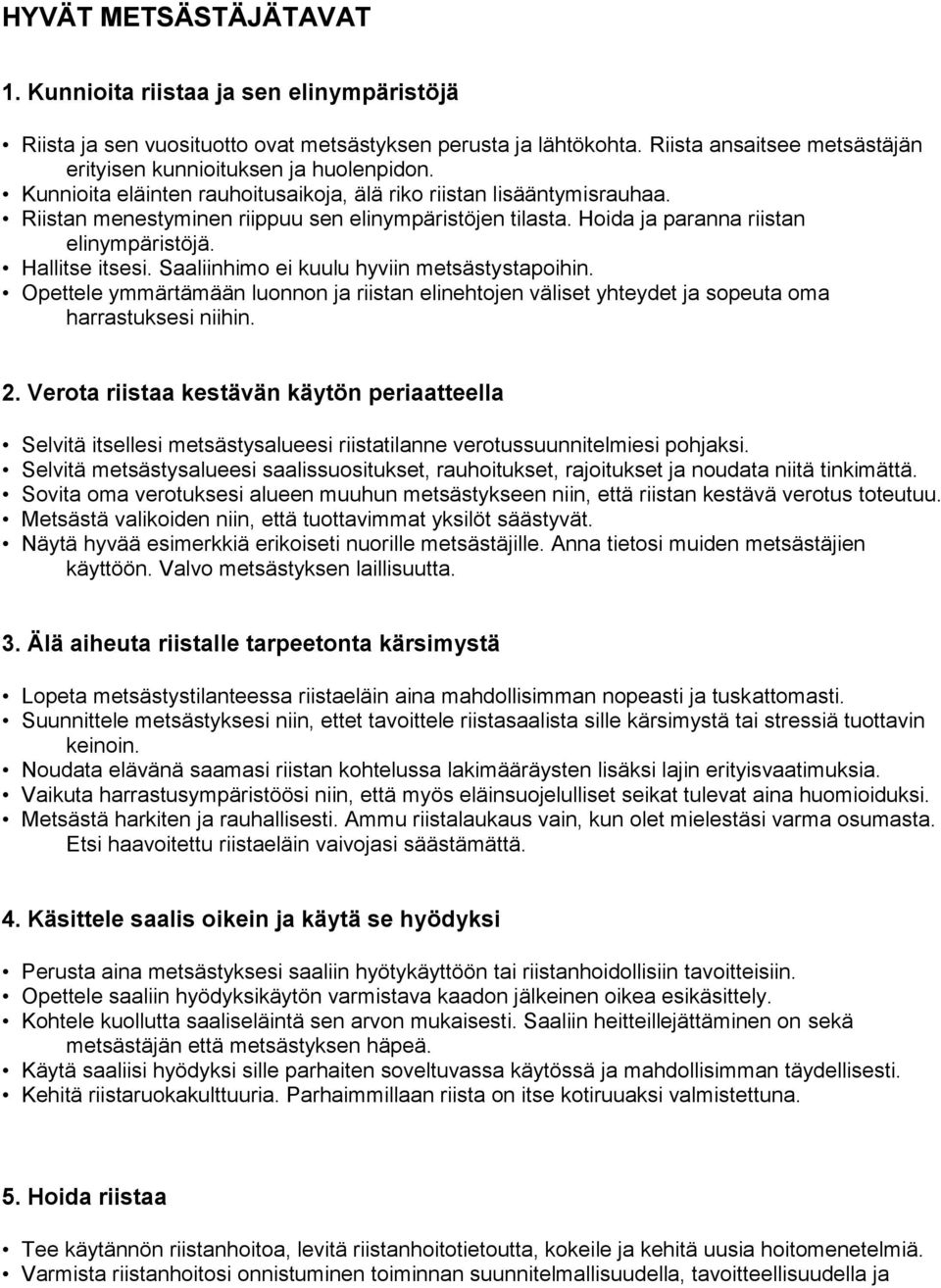 HYVÄT METSÄSTÄJÄTAVAT

1. Kunnioita riistaa ja sen elinympäristöjä

• Riista ja sen vuosituotto ovat metsästyksen perusta ja lähtökohta. Riista ansaitsee metsästäjän erityisen kunnioituksen ja huolenpidon.
• Kunnioita eläinten rauhoitusaikoja, älä riko riistan lisääntymisrauhaa.
• Riistan menestyminen riippuu sen elinympäristöjen tilasta. Hoida ja paranna riistan elinympäristöjä.
• Hallitse itsesi. Saaliinhimo ei kuulu hyviin metsästystapoihin.
• Opettele ymmärtämään luonnon ja riistan elinehtojen väliset yhteydet ja sopeuta oma harrastuksesi niihin.

2. Verota riistaa kestävän käytön periaatteella

• Selvitä itsellesi metsästysalueesi riistatilanne verotussuunnitelmiesi pohjaksi.
• Selvitä metsästysalueesi saalissuositukset, rauhoitukset, rajoitukset ja noudata niitä tinkimättä.
• Sovita oma verotuksesi alueen muuhun metsästykseen niin, että riistan kestävä verotus toteutuu.
• Metsästä valikoiden niin, että tuottavimmat yksilöt säästyvät.
• Näytä hyvää esimerkkiä erikoiseti nuorille metsästäjille. Anna tietosi muiden metsästäjien käyttöön. Valvo metsästyksen laillisuutta.

3. Älä aiheuta riistalle tarpeetonta kärsimystä

• Lopeta metsästystilanteessa riistaeläin aina mahdollisimman nopeasti ja tuskattomasti.
• Suunnittele metsästyksesi niin, ettet tavoittele riistasaalista sille kärsimystä tai stressiä tuottavin keinoin.
• Noudata elävänä saamasi riistan kohtelussa lakimääräysten lisäksi lajin erityisvaatimuksia.
• Vaikuta harrastusympäristöösi niin, että myös eläinsuojelulliset seikat tulevat aina huomioiduksi.
• Metsästä harkiten ja rauhallisesti. Ammu riistalaukaus vain, kun olet mielestäsi varma osumasta. Etsi haavoitettu riistaeläin vaivojasi säästämättä.

4. Käsittele saalis oikein ja käytä se hyödyksi

• Perusta aina metsästyksesi saaliin hyötykäyttöön tai riistanhoidollisiin tavoitteisiin.
• Opettele saaliin hyödyksikäytön varmistava kaadon jälkeinen oikea esikäsittely.
• Kohtele kuollutta saaliseläintä sen arvon mukaisesti. Saaliin heitteillejättäminen on sekä metsästäjän että metsästyksen häpeä.
• Käytä saaliisi hyödyksi sille parhaiten soveltuvassa käytössä ja mahdollisimman täydellisesti.
• Kehitä riistaruokakulttuuria. Parhaimmillaan riista on itse kotiruuaksi valmistettuna.

5. Hoida riistaa

• Tee käytännön riistanhoitoa, levitä riistanhoitotietoutta, kokeile ja kehitä uusia hoitomenetelmiä.
• Varmista riistanhoitosi onnistuminen toiminnan suunnitelmallisuudella, tavoitteellisuudella ja